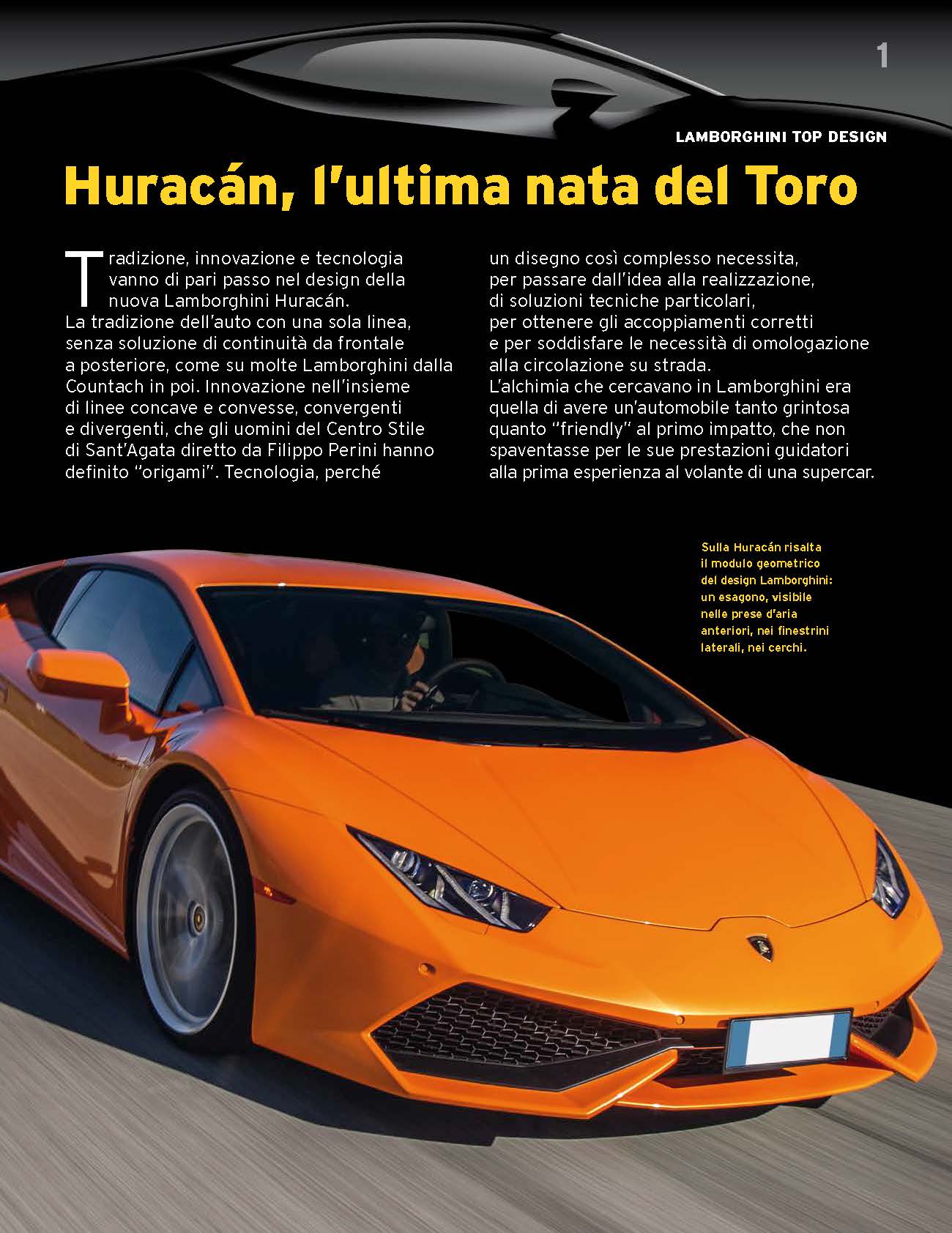 1

LAMBORGHINI TOP DESIGN

Huracán, l'ultima nata del Toro

Tradizione, innovazione e tecnologia vanno di pari passo nel design della nuova Lamborghini Huracán. La tradizione dell'auto con una sola linea, senza soluzione di continuità da frontale a posteriore, come su molte Lamborghini dalla Countach in poi. Innovazione nell'insieme di linee concave e convesse, convergenti e divergenti, che gli uomini del Centro Stile di Sant'Agata diretto da Filippo Perini hanno definito "origami". Tecnologia, perché un disegno così complesso necessita, per passare dall'idea alla realizzazione, di soluzioni tecniche particolari, per ottenere gli accoppiamenti corretti e per soddisfare le necessità di omologazione alla circolazione su strada.
L'alchimia che cercavano in Lamborghini era quella di avere un'automobile tanto grintosa quanto "friendly" al primo impatto, che non spaventasse per le sue prestazioni guidatori alla prima esperienza al volante di una supercar.

Sulla Huracán risalta il modulo geometrico del design Lamborghini: un esagono, visibile nelle prese d'aria anteriori, nei finestrini laterali, nei cerchi.